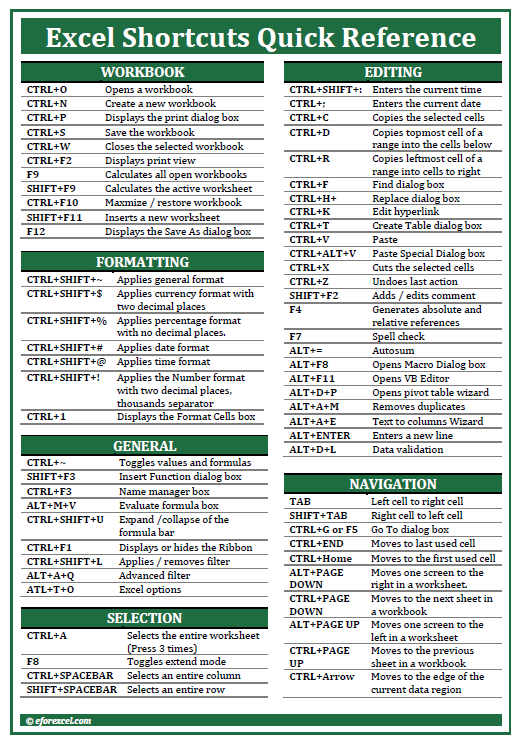 Excel Shortcuts Quick Reference

WORKBOOK

| | |
|---|---|
| CTRL+O | Opens a workbook |
| CTRL+N | Create a new workbook |
| CTRL+P | Displays the print dialog box |
| CTRL+S | Save the workbook |
| CTRL+W | Closes the selected workbook |
| CTRL+F2 | Displays print view |
| F9 | Calculates all open workbooks |
| SHIFT+F9 | Calculates the active worksheet |
| CTRL+F10 | Maxmize / restore workbook |
| SHIFT+F11 | Inserts a new worksheet |
| F12 | Displays the Save As dialog box |

FORMATTING

| | |
|---|---|
| CTRL+SHIFT+~ | Applies general format |
| CTRL+SHIFT+$ | Applies currency format with two decimal places |
| CTRL+SHIFT+% | Applies percentage format with no decimal places. |
| CTRL+SHIFT+# | Applies date format |
| CTRL+SHIFT+@ | Applies time format |
| CTRL+SHIFT+! | Applies the Number format with two decimal places, thousands separator |
| CTRL+1 | Displays the Format Cells box |

GENERAL

| | |
|---|---|
| CTRL+~ | Toggles values and formulas |
| SHIFT+F3 | Insert Function dialog box |
| CTRL+F3 | Name manager box |
| ALT+M+V | Evaluate formula box |
| CTRL+SHIFT+U | Expand /collapse of the formula bar |
| CTRL+F1 | Displays or hides the Ribbon |
| CTRL+SHIFT+L | Applies / removes filter |
| ALT+A+Q | Advanced filter |
| ATL+T+O | Excel options |

SELECTION

| | |
|---|---|
| CTRL+A | Selects the entire worksheet (Press 3 times) |
| F8 | Toggles extend mode |
| CTRL+SPACEBAR | Selects an entire column |
| SHIFT+SPACEBAR | Selects an entire row |

EDITING

| | |
|---|---|
| CTRL+SHIFT+: | Enters the current time |
| CTRL+; | Enters the current date |
| CTRL+C | Copies the selected cells |
| CTRL+D | Copies topmost cell of a range into the cells below |
| CTRL+R | Copies leftmost cell of a range into cells to right |
| CTRL+F | Find dialog box |
| CTRL+H+ | Replace dialog box |
| CTRL+K | Edit hyperlink |
| CTRL+T | Create Table dialog box |
| CTRL+V | Paste |
| CTRL+ALT+V | Paste Special Dialog box |
| CTRL+X | Cuts the selected cells |
| CTRL+Z | Undoes last action |
| SHIFT+F2 | Adds / edits comment |
| F4 | Generates absolute and relative references |
| F7 | Spell check |
| ALT+= | Autosum |
| ALT+F8 | Opens Macro Dialog box |
| ALT+F11 | Opens VB Editor |
| ALT+D+P | Opens pivot table wizard |
| ALT+A+M | Removes duplicates |
| ALT+A+E | Text to columns Wizard |
| ALT+ENTER | Enters a new line |
| ALT+D+L | Data validation |

NAVIGATION

| | |
|---|---|
| TAB | Left cell to right cell |
| SHIFT+TAB | Right cell to left cell |
| CTRL+G or F5 | Go To dialog box |
| CTRL+END | Moves to last used cell |
| CTRL+Home | Moves to the first used cell |
| ALT+PAGE DOWN | Moves one screen to the right in a worksheet. |
| CTRL+PAGE DOWN | Moves to the next sheet in a workbook |
| ALT+PAGE UP | Moves one screen to the left in a worksheet |
| CTRL+PAGE UP | Moves to the previous sheet in a workbook |
| CTRL+Arrow | Moves to the edge of the current data region |

© eforexcel.com